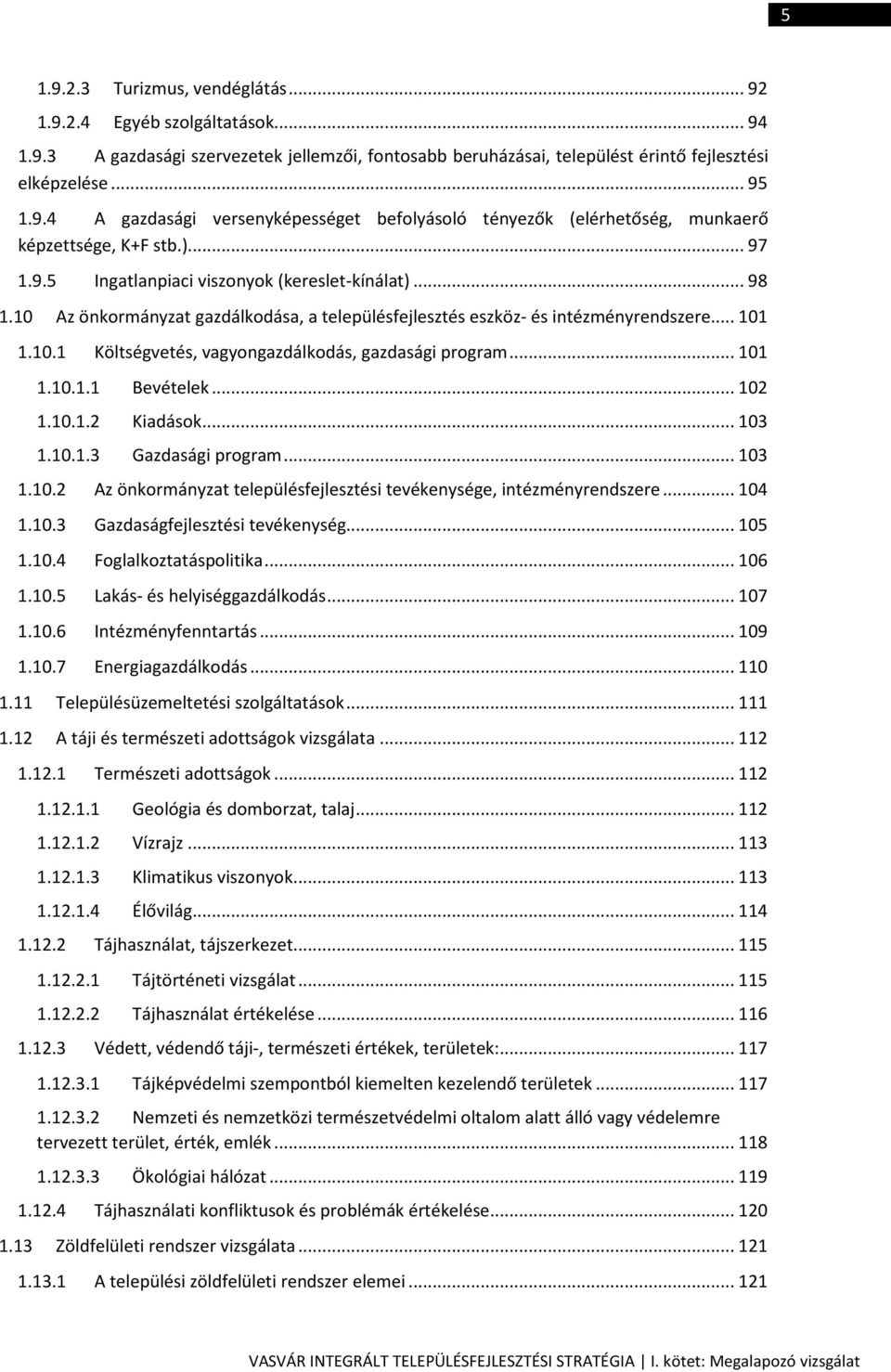 5

1.9.2.3 Turizmus, vendéglátás ... 92
1.9.2.4 Egyéb szolgáltatások ... 94
1.9.3 A gazdasági szervezetek jellemzői, fontosabb beruházásai, települést érintő fejlesztési elképzelése ... 95
1.9.4 A gazdasági versenyképességet befolyásoló tényezők (elérhetőség, munkaerő képzettsége, K+F stb.) ... 97
1.9.5 Ingatlanpiaci viszonyok (kereslet-kínálat) ... 98
1.10 Az önkormányzat gazdálkodása, a településfejlesztés eszköz- és intézményrendszere ... 101
1.10.1 Költségvetés, vagyongazdálkodás, gazdasági program ... 101
1.10.1.1 Bevételek ... 102
1.10.1.2 Kiadások ... 103
1.10.1.3 Gazdasági program ... 103
1.10.2 Az önkormányzat településfejlesztési tevékenysége, intézményrendszere ... 104
1.10.3 Gazdaságfejlesztési tevékenység ... 105
1.10.4 Foglalkoztatáspolitika ... 106
1.10.5 Lakás- és helyiséggazdálkodás ... 107
1.10.6 Intézményfenntartás ... 109
1.10.7 Energiagazdálkodás ... 110
1.11 Településüzemeltetési szolgáltatások ... 111
1.12 A táji és természeti adottságok vizsgálata ... 112
1.12.1 Természeti adottságok ... 112
1.12.1.1 Geológia és domborzat, talaj ... 112
1.12.1.2 Vízrajz ... 113
1.12.1.3 Klimatikus viszonyok ... 113
1.12.1.4 Élővilág ... 114
1.12.2 Tájhasználat, tájszerkezet ... 115
1.12.2.1 Tájtörténeti vizsgálat ... 115
1.12.2.2 Tájhasználat értékelése ... 116
1.12.3 Védett, védendő táji-, természeti értékek, területek: ... 117
1.12.3.1 Tájképvédelmi szempontból kiemelten kezelendő területek ... 117
1.12.3.2 Nemzeti és nemzetközi természetvédelmi oltalom alatt álló vagy védelemre tervezett terület, érték, emlék ... 118
1.12.3.3 Ökológiai hálózat ... 119
1.12.4 Tájhasználati konfliktusok és problémák értékelése ... 120
1.13 Zöldfelületi rendszer vizsgálata ... 121
1.13.1 A települési zöldfelületi rendszer elemei ... 121

VASVÁR INTEGRÁLT TELEPÜLÉSFEJLESZTÉSI STRATÉGIA | I. kötet: Megalapozó vizsgálat